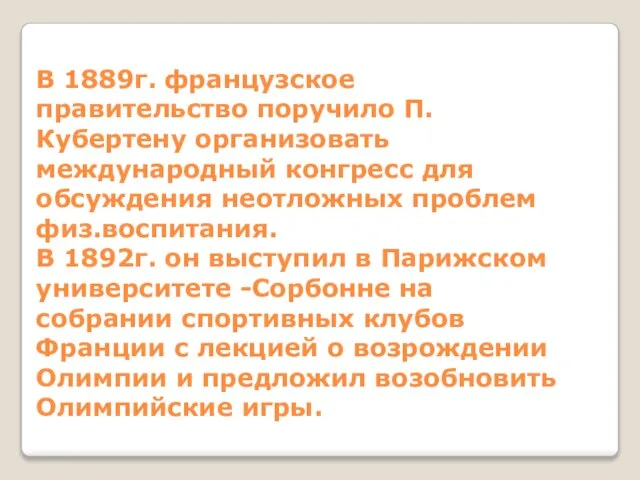 В 1889г. французское правительство поручило П. Кубертену организовать международный конгресс для обсуждения неотложных проблем физ.воспитания.
В 1892г. он выступил в Парижском университете -Сорбонне на собрании спортивных клубов Франции с лекцией о возрождении Олимпии и предложил возобновить Олимпийские игры.